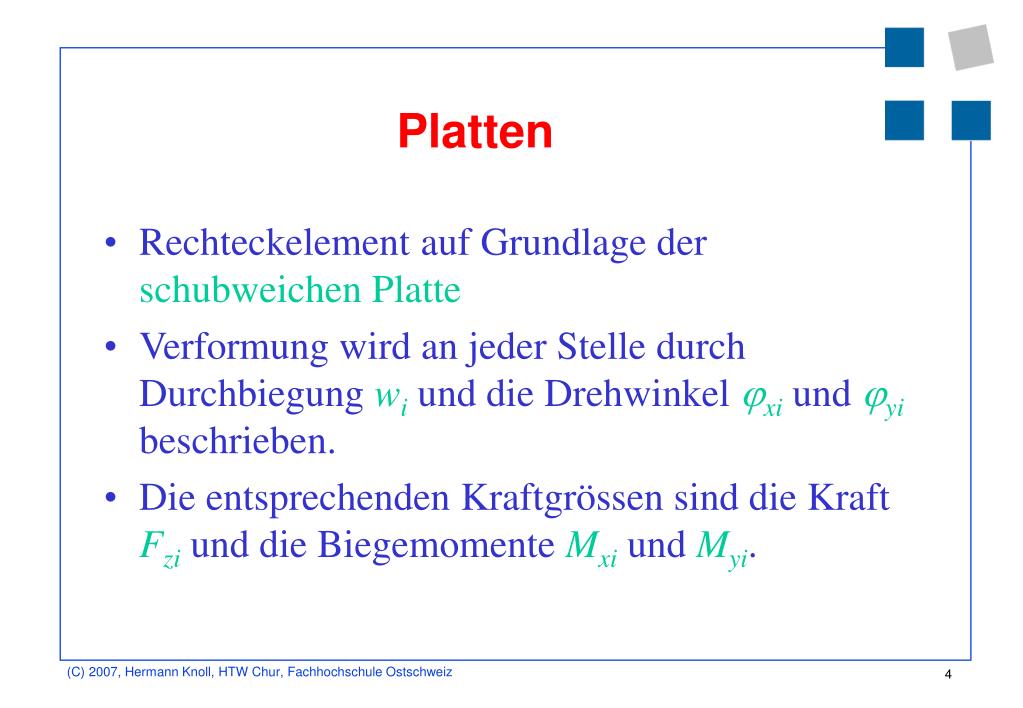 Platten

• Rechteckelement auf Grundlage der schubweichen Platte

• Verformung wird an jeder Stelle durch Durchbiegung $w_i$ und die Drehwinkel $\varphi_{xi}$ und $\varphi_{yi}$ beschrieben.

• Die entsprechenden Kraftgrössen sind die Kraft $F_{zi}$ und die Biegemomente $M_{xi}$ und $M_{yi}$.

(C) 2007, Hermann Knoll, HTW Chur, Fachhochschule Ostschweiz

4